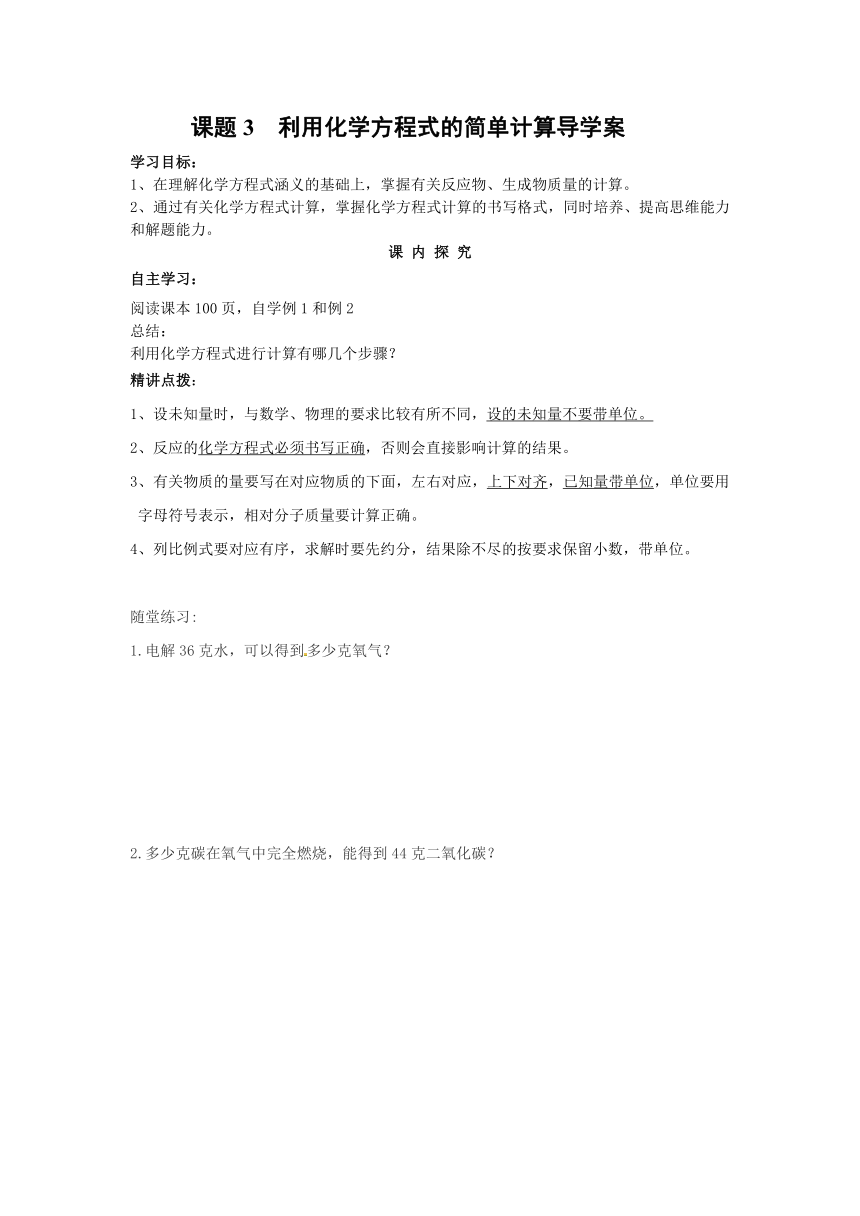 课题 3　利用化学方程式的简单计算导学案

学习目标：

1、在理解化学方程式涵义的基础上，掌握有关反应物、生成物质量的计算。

2、通过有关化学方程式计算，掌握化学方程式计算的书写格式，同时培养、提高思维能力和解题能力。

课 内 探 究

自主学习：

阅读课本 100 页，自学例 1 和例 2

总结：

利用化学方程式进行计算有哪几个步骤？

精讲点拨：

1、设未知量时，与数学、物理的要求比较有所不同，设的未知量不要带单位。

2、反应的化学方程式必须书写正确，否则会直接影响计算的结果。

3、有关物质的量要写在对应物质的下面，左右对应，上下对齐，已知量带单位，单位要用字母符号表示，相对分子质量要计算正确。

4、列比例式要对应有序，求解时要先约分，结果除不尽的按要求保留小数，带单位。

随堂练习:

1.电解 36 克水，可以得到多少克氧气？

2.多少克碳在氧气中完全燃烧，能得到 44 克二氧化碳？